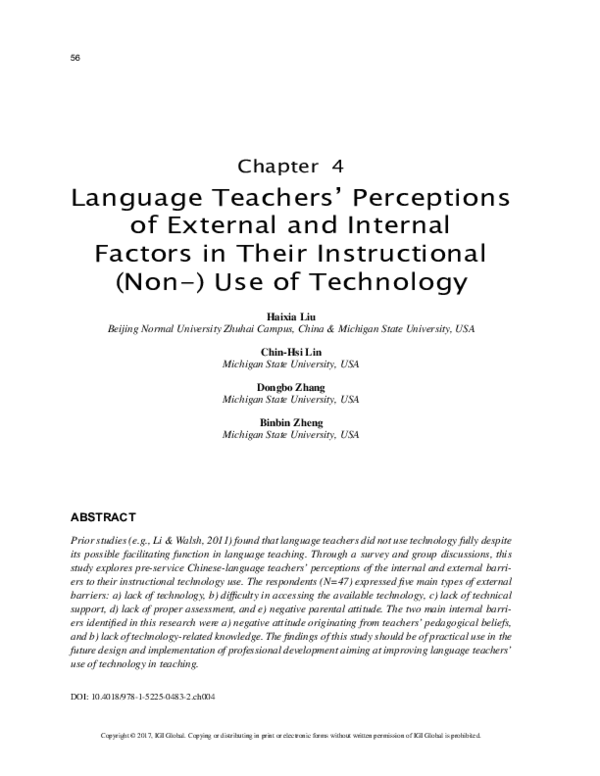 56

Chapter 4

Language Teachers' Perceptions of External and Internal Factors in Their Instructional (Non-) Use of Technology

Haixia Liu
Beijing Normal University Zhuhai Campus, China & Michigan State University, USA

Chin-Hsi Lin
Michigan State University, USA

Dongbo Zhang
Michigan State University, USA

Binbin Zheng
Michigan State University, USA

ABSTRACT

Prior studies (e.g., Li & Walsh, 2011) found that language teachers did not use technology fully despite its possible facilitating function in language teaching. Through a survey and group discussions, this study explores pre-service Chinese-language teachers' perceptions of the internal and external barriers to their instructional technology use. The respondents (N=47) expressed five main types of external barriers: a) lack of technology, b) difficulty in accessing the available technology, c) lack of technical support, d) lack of proper assessment, and e) negative parental attitude. The two main internal barriers identified in this research were a) negative attitude originating from teachers' pedagogical beliefs, and b) lack of technology-related knowledge. The findings of this study should be of practical use in the future design and implementation of professional development aiming at improving language teachers' use of technology in teaching.

DOI: 10.4018/978-1-5225-0483-2.ch004

Copyright © 2017, IGI Global. Copying or distributing in print or electronic forms without written permission of IGI Global is prohibited.